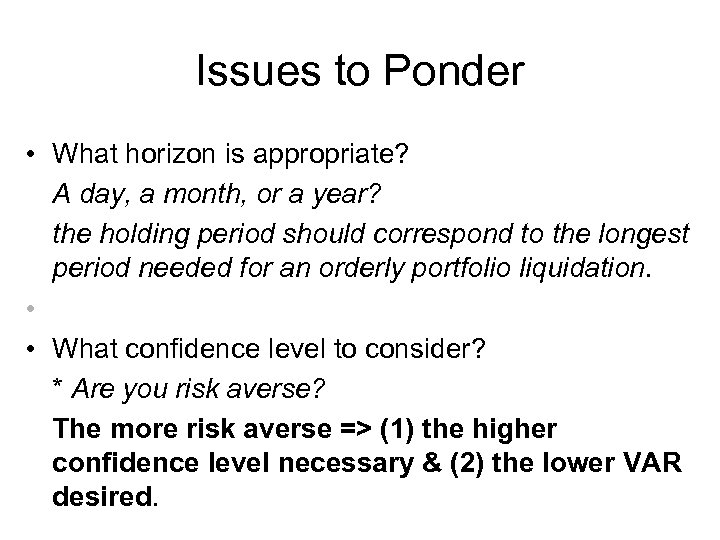 Issues to Ponder

• What horizon is appropriate?

A day, a month, or a year?

the holding period should correspond to the longest period needed for an orderly portfolio liquidation.

•

• What confidence level to consider?

* Are you risk averse?

The more risk averse => (1) the higher confidence level necessary & (2) the lower VAR desired.